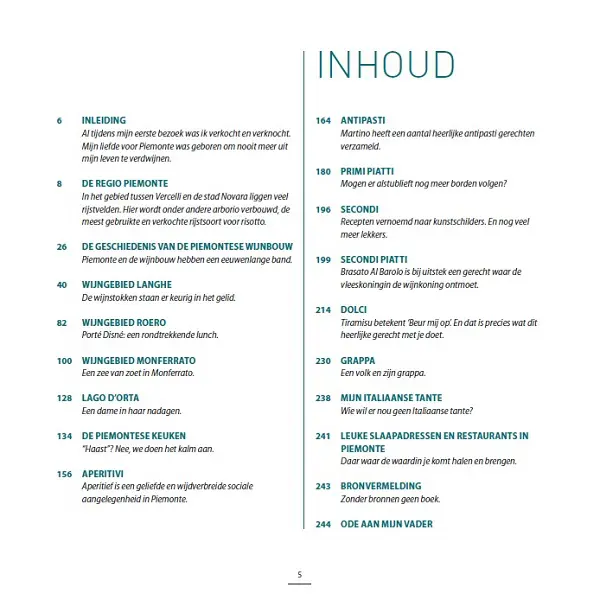 INHOUD

6 INLEIDING
Al tijdens mijn eerste bezoek was ik verkocht en verknocht. Mijn liefde voor Piemonte was geboren om nooit meer uit mijn leven te verdwijnen.

8 DE REGIO PIEMONTE
In het gebied tussen Vercelli en de stad Novara liggen veel rijstvelden. Hier wordt onder andere arborio verbouwd, de meest gebruikte en verkochte rijstsoort voor risotto.

26 DE GESCHIEDENIS VAN DE PIEMONTESE WIJNBOUW
Piemonte en de wijnbouw hebben een eeuwenlange band.

40 WIJNGEBIED LANGHE
De wijnstokken staan er keurig in het gelid.

82 WIJNGEBIED ROERO
Porté Disné: een rondtrekkende lunch.

100 WIJNGEBIED MONFERRATO
Een zee van zoet in Monferrato.

128 LAGO D'ORTA
Een dame in haar nadagen.

134 DE PIEMONTESE KEUKEN
"Haast"? Nee, we doen het kalm aan.

156 APERITIVI
Aperitief is een geliefde en wijdverbreide sociale aangelegenheid in Piemonte.

164 ANTIPASTI
Martino heeft een aantal heerlijke antipasti gerechten verzameld.

180 PRIMI PIATTI
Mogen er alstublieft nog meer borden volgen?

196 SECONDI
Recepten vernoemd naar kunstschilders. En nog veel meer lekkers.

199 SECONDI PIATTI
Brasato Al Barolo is bij uitstek een gerecht waar de vleeskoningin de wijnkoning ontmoet.

214 DOLCI
Tiramisu betekent 'Beur mij op'. En dat is precies wat dit heerlijke gerecht met je doet.

230 GRAPPA
Een volk en zijn grappa.

238 MIJN ITALIAANSE TANTE
Wie wil er nou geen Italiaanse tante?

241 LEUKE SLAAPADRESSEN EN RESTAURANTS IN PIEMONTE
Daar waar de waardin je komt halen en brengen.

243 BRONVERMELDING
Zonder bronnen geen boek.

244 ODE AAN MIJN VADER

5